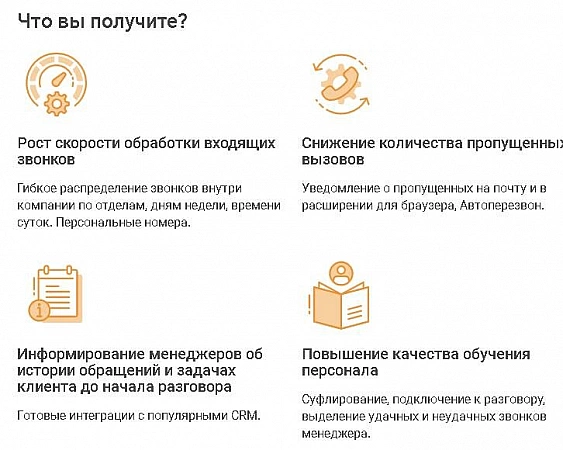 Что вы получите?

Рост скорости обработки входящих звонков

Гибкое распределение звонков внутри компании по отделам, дням недели, времени суток. Персональные номера.

Снижение количества пропущенных вызовов

Уведомление о пропущенных на почту и в расширении для браузера, Автоперезвон.

Информирование менеджеров об истории обращений и задачах клиента до начала разговора

Готовые интеграции с популярными CRM.

Повышение качества обучения персонала

Суфлирование, подключение к разговору, выделение удачных и неудачных звонков менеджера.